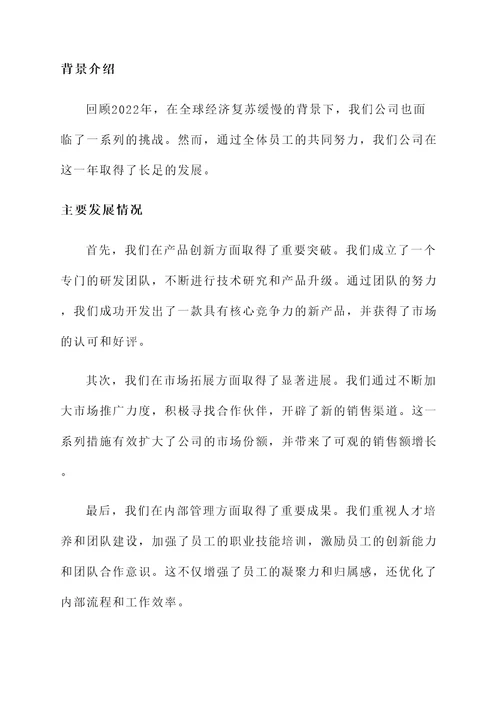 背景介绍

回顾2022年，在全球经济复苏缓慢的背景下，我们公司也面临了一系列的挑战。然而，通过全体员工的共同努力，我们公司在这一年取得了长足的发展。

主要发展情况

首先，我们在产品创新方面取得了重要突破。我们成立了一个专门的研发团队，不断进行技术研究和产品升级。通过团队的努力，我们成功开发出了一款具有核心竞争力的新产品，并获得了市场的认可和好评。

其次，我们在市场拓展方面取得了显著进展。我们通过不断加大市场推广力度，积极寻找合作伙伴，开辟了新的销售渠道。这一系列措施有效扩大了公司的市场份额，并带来了可观的销售额增长。

最后，我们在内部管理方面取得了重要成果。我们重视人才培养和团队建设，加强了员工的职业技能培训，激励员工的创新能力和团队合作意识。这不仅增强了员工的凝聚力和归属感，还优化了内部流程和工作效率。